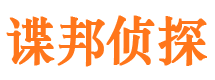 谍邦侦探